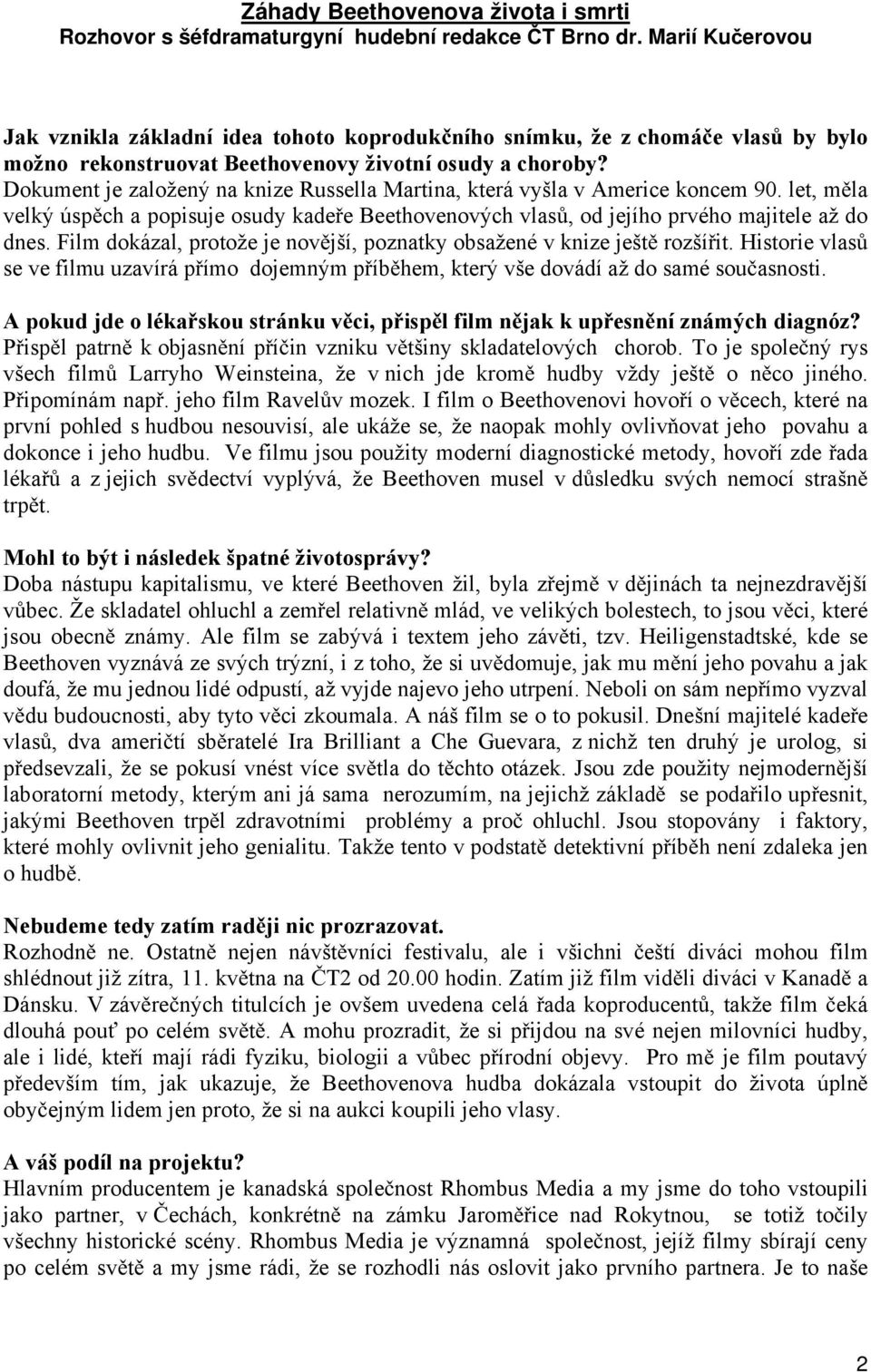 Záhady Beethovenova života i smrti
Rozhovor s šéfdramaturgyní hudební redakce ČT Brno dr. Marií Kučerovou

Jak vznikla základní idea tohoto koprodukčního snímku, že z chomáče vlasů by bylo možno rekonstruovat Beethovenovy životní osudy a choroby?
Dokument je založený na knize Russella Martina, která vyšla v Americe koncem 90. let, měla velký úspěch a popisuje osudy kadeře Beethovenových vlasů, od jejího prvého majitele až do dnes. Film dokázal, protože je novější, poznatky obsažené v knize ještě rozšířit. Historie vlasů se ve filmu uzavírá přímo dojemným příběhem, který vše dovádí až do samé současnosti.

A pokud jde o lékařskou stránku věci, přispěl film nějak k upřesnění známých diagnóz?
Přispěl patrně k objasnění příčin vzniku většiny skladatelových chorob. To je společný rys všech filmů Larryho Weinsteina, že v nich jde kromě hudby vždy ještě o něco jiného. Připomínám např. jeho film Ravelův mozek. I film o Beethovenovi hovoří o věcech, které na první pohled s hudbou nesouvisí, ale ukáže se, že naopak mohly ovlivňovat jeho povahu a dokonce i jeho hudbu. Ve filmu jsou použity moderní diagnostické metody, hovoří zde řada lékařů a z jejich svědectví vyplývá, že Beethoven musel v důsledku svých nemocí strašně trpět.

Mohl to být i následek špatné životosprávy?
Doba nástupu kapitalismu, ve které Beethoven žil, byla zřejmě v dějinách ta nejnezdravější vůbec. Že skladatel ohluchl a zemřel relativně mlád, ve velikých bolestech, to jsou věci, které jsou obecně známy. Ale film se zabývá i textem jeho závěti, tzv. Heiligenstadtské, kde se Beethoven vyznává ze svých trýzní, i z toho, že si uvědomuje, jak mu mění jeho povahu a jak doufá, že mu jednou lidé odpustí, až vyjde najevo jeho utrpení. Neboli on sám nepřímo vyzval vědu budoucnosti, aby tyto věci zkoumala. A náš film se o to pokusil. Dnešní majitelé kadeře vlasů, dva američtí sběratelé Ira Brilliant a Che Guevara, z nichž ten druhý je urolog, si předsevzali, že se pokusí vnést více světla do těchto otázek. Jsou zde použity nejmodernější laboratorní metody, kterým ani já sama nerozumím, na jejichž základě se podařilo upřesnit, jakými Beethoven trpěl zdravotními problémy a proč ohluchl. Jsou stopovány i faktory, které mohly ovlivnit jeho genialitu. Takže tento v podstatě detektivní příběh není zdaleka jen o hudbě.

Nebudeme tedy zatím raději nic prozrazovat.
Rozhodně ne. Ostatně nejen návštěvníci festivalu, ale i všichni čeští diváci mohou film shlédnout již zítra, 11. května na ČT2 od 20.00 hodin. Zatím již film viděli diváci v Kanadě a Dánsku. V závěrečných titulcích je ovšem uvedena celá řada koproducentů, takže film čeká dlouhá pouť po celém světě. A mohu prozradit, že si přijdou na své nejen milovníci hudby, ale i lidé, kteří mají rádi fyziku, biologii a vůbec přírodní objevy. Pro mě je film poutavý především tím, jak ukazuje, že Beethovenova hudba dokázala vstoupit do života úplně obyčejným lidem jen proto, že si na aukci koupili jeho vlasy.

A váš podíl na projektu?
Hlavním producentem je kanadská společnost Rhombus Media a my jsme do toho vstoupili jako partner, v Čechách, konkrétně na zámku Jaroměřice nad Rokytnou, se totiž točily všechny historické scény. Rhombus Media je významná společnost, jejíž filmy sbírají ceny po celém světě a my jsme rádi, že se rozhodli nás oslovit jako prvního partnera. Je to naše

2